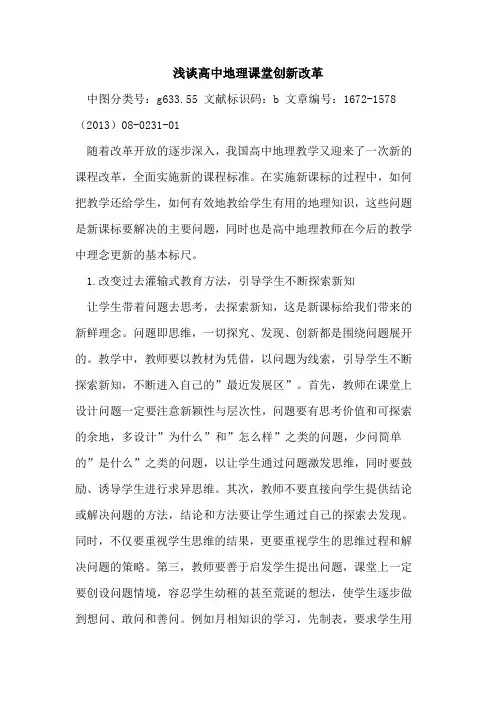 浅谈高中地理课堂创新改革

中图分类号：g633.55 文献标识码：b 文章编号：1672-1578（2013）08-0231-01

随着改革开放的逐步深入，我国高中地理教学又迎来了一次新的课程改革，全面实施新的课程标准。在实施新课标的过程中，如何把教学还给学生，如何有效地教给学生有用的地理知识，这些问题是新课标要解决的主要问题，同时也是高中地理教师在今后的教学中理念更新的基本标尺。

1.改变过去灌输式教育方法，引导学生不断探索新知

让学生带着问题去思考，去探索新知，这是新课标给我们带来的新鲜理念。问题即思维，一切探究、发现、创新都是围绕问题展开的。教学中，教师要以教材为凭借，以问题为线索，引导学生不断探索新知，不断进入自己的”最近发展区”。首先，教师在课堂上设计问题一定要注意新颖性与层次性，问题要有思考价值和可探索的余地，多设计”为什么”和”怎么样”之类的问题，少问简单的”是什么”之类的问题，以让学生通过问题激发思维，同时要鼓励、诱导学生进行求异思维。其次，教师不要直接向学生提供结论或解决问题的方法，结论和方法要让学生通过自己的探索去发现。同时，不仅要重视学生思维的结果，更要重视学生的思维过程和解决问题的策略。第三，教师要善于启发学生提出问题，课堂上一定要创设问题情境，容忍学生幼稚的甚至荒诞的想法，使学生逐步做到想问、敢问和善问。例如月相知识的学习，先制表，要求学生用